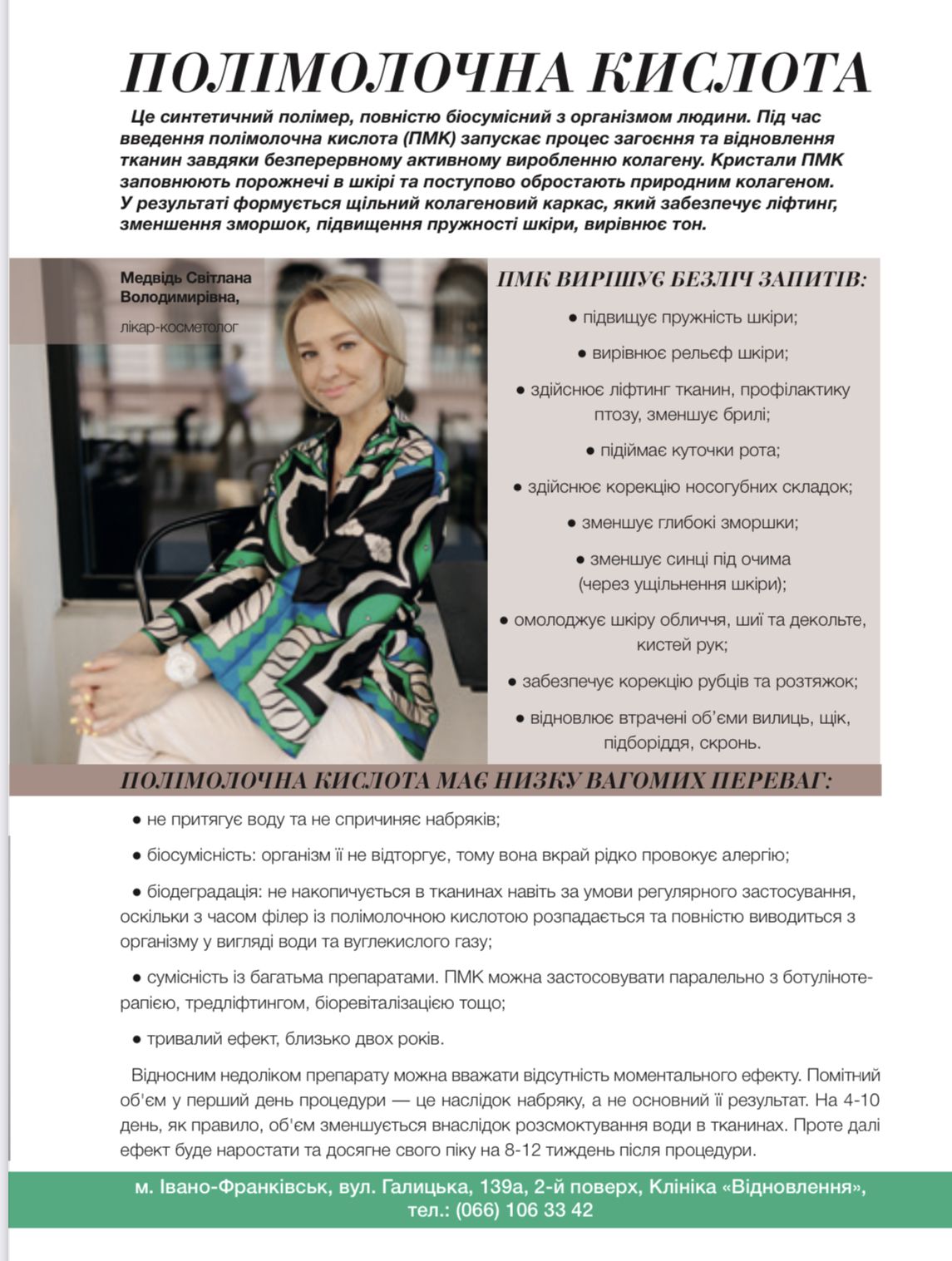 ПОЛІМОЛОЧНА КИСЛОТА

Це синтетичний полімер, повністю біосумісний з організмом людини. Під час введення полімолочна кислота (ПМК) запускає процес загоєння та відновлення тканин завдяки безперервному активному виробленню колагену. Кристали ПМК заповнюють порожнечі в шкірі та поступово обростають природним колагеном. У результаті формується щільний колагеновий каркас, який забезпечує ліфтинг, зменшення зморшок, підвищення пружності шкіри, вирівнює тон.

Медвідь Світлана Володимирівна,

лікар-косметолог

ПМК ВИРІШУЄ БЕЗЛІЧ ЗАПИТІВ:

● підвищує пружність шкіри;

● вирівнює рельєф шкіри;

● здійснює ліфтинг тканин, профілактику птозу, зменшує брилі;

● підіймає куточки рота;

● здійснює корекцію носогубних складок;

● зменшує глибокі зморшки;

● зменшує синці під очима (через ущільнення шкіри);

● омолоджує шкіру обличчя, шиї та декольте, кистей рук;

● забезпечує корекцію рубців та розтяжок;

● відновлює втрачені об'єми вилиць, щік, підборіддя, скронь.

ПОЛІМОЛОЧНА КИСЛОТА МАЄ НИЗКУ ВАГОМИХ ПЕРЕВАГ:

● не притягує воду та не спричиняє набряків;

● біосумісність: організм її не відторгує, тому вона вкрай рідко провокує алергію;

● біодеградація: не накопичується в тканинах навіть за умови регулярного застосування, оскільки з часом філер із полімолочною кислотою розпадається та повністю виводиться з організму у вигляді води та вуглекислого газу;

● сумісність із багатьма препаратами. ПМК можна застосовувати паралельно з ботулінотерапією, тредліфтингом, біоревіталізацією тощо;

● тривалий ефект, близько двох років.

Відносним недоліком препарату можна вважати відсутність моментального ефекту. Помітний об'єм у перший день процедури — це наслідок набряку, а не основний її результат. На 4-10 день, як правило, об'єм зменшується внаслідок розсмоктування води в тканинах. Проте далі ефект буде наростати та досягне свого піку на 8-12 тиждень після процедури.

м. Івано-Франківськ, вул. Галицька, 139а, 2-й поверх, Клініка «Відновлення», тел.: (066) 106 33 42